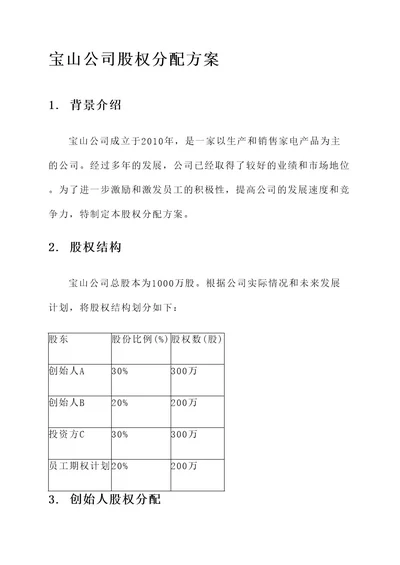 宝山公司股权分配方案

1. 背景介绍

宝山公司成立于2010年，是一家以生产和销售家电产品为主的公司。经过多年的发展，公司已经取得了较好的业绩和市场地位。为了进一步激励和激发员工的积极性，提高公司的发展速度和竞争力，特制定本股权分配方案。

2. 股权结构

宝山公司总股本为1000万股。根据公司实际情况和未来发展计划，将股权结构划分如下：

| 股东 | 股份比例(%) | 股权数(股) |
|---|---|---|
| 创始人A | 30% | 300万 |
| 创始人B | 20% | 200万 |
| 投资方C | 30% | 300万 |
| 员工期权计划 | 20% | 200万 |

3. 创始人股权分配